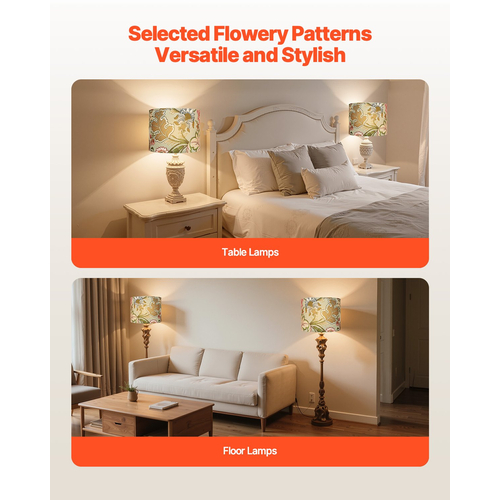 Selected Flowery Patterns
Versatile and Stylish

Table Lamps

Floor Lamps